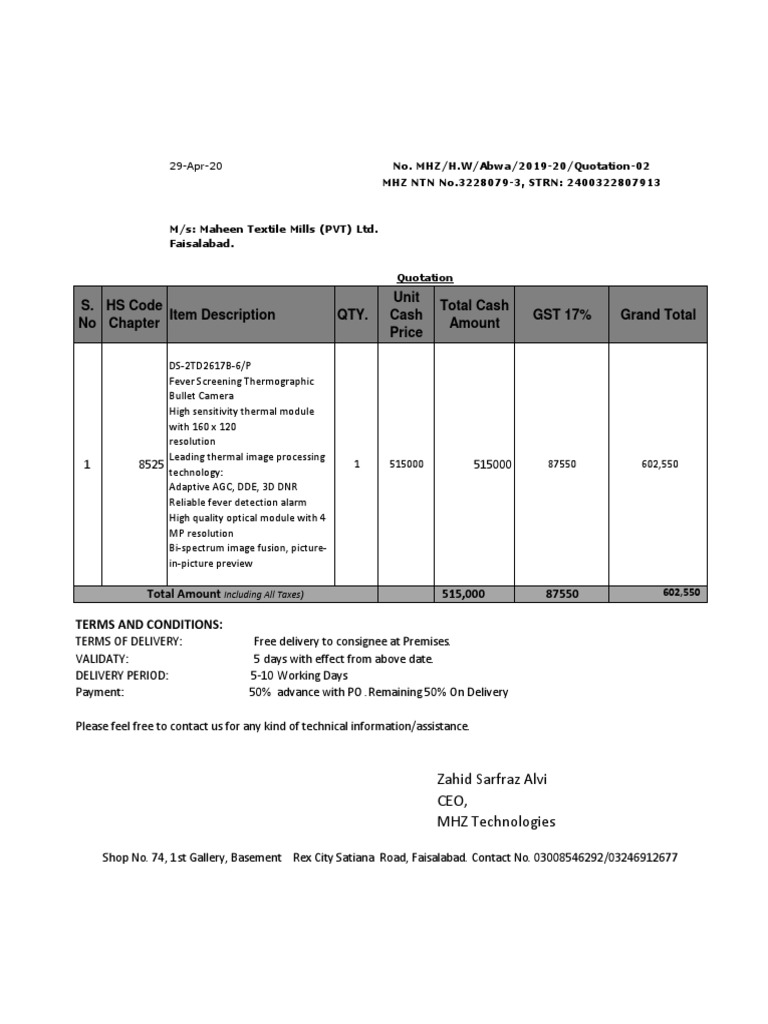 29-Apr-20

No. MHZ/H.W/Abwa/2019-20/Quotation-02
MHZ NTN No.3228079-3, STRN: 2400322807913

M/s: Maheen Textile Mills (PVT) Ltd.
Faisalabad.

Quotation

| S. No | HS Code Chapter | Item Description | QTY. | Unit Cash Price | Total Cash Amount | GST 17% | Grand Total |
|---|---|---|---|---|---|---|---|
| 1 | 8525 | DS-2TD2617B-6/P Fever Screening Thermographic Bullet Camera High sensitivity thermal module with 160 x 120 resolution Leading thermal image processing technology: Adaptive AGC, DDE, 3D DNR Reliable fever detection alarm High quality optical module with 4 MP resolution Bi-spectrum image fusion, picture-in-picture preview | 1 | 515000 | 515000 | 87550 | 602,550 |
| Total Amount Including All Taxes) | | | | | 515,000 | 87550 | 602,550 |

TERMS AND CONDITIONS:
TERMS OF DELIVERY: Free delivery to consignee at Premises.
VALIDATY: 5 days with effect from above date.
DELIVERY PERIOD: 5-10 Working Days
Payment: 50% advance with PO . Remaining 50% On Delivery

Please feel free to contact us for any kind of technical information/assistance.

Zahid Sarfraz Alvi
CEO,
MHZ Technologies

Shop No. 74, 1st Gallery, Basement Rex City Satiana Road, Faisalabad. Contact No. 03008546292/03246912677